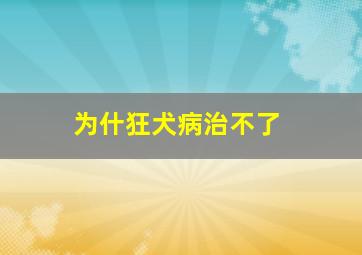 为什狂犬病治不了